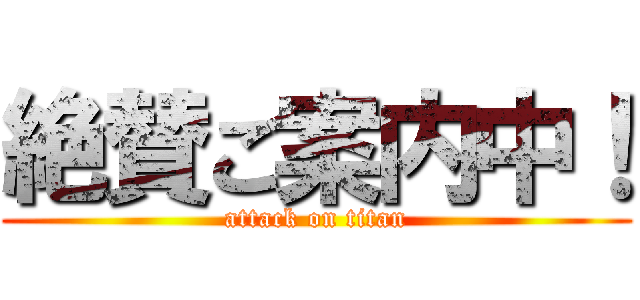 絶賛ご案内中！
attack on titan